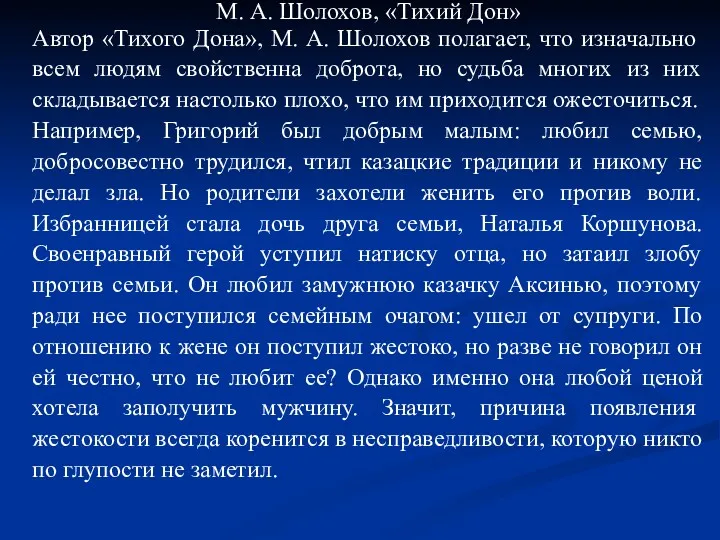 М. А. Шолохов, «Тихий Дон»

Автор «Тихого Дона», М. А. Шолохов полагает, что изначально всем людям свойственна доброта, но судьба многих из них складывается настолько плохо, что им приходится ожесточиться. Например, Григорий был добрым малым: любил семью, добросовестно трудился, чтил казацкие традиции и никому не делал зла. Но родители захотели женить его против воли. Избранницей стала дочь друга семьи, Наталья Коршунова. Своенравный герой уступил натиску отца, но затаил злобу против семьи. Он любил замужнюю казачку Аксинью, поэтому ради нее поступился семейным очагом: ушел от супруги. По отношению к жене он поступил жестоко, но разве не говорил он ей честно, что не любит ее? Однако именно она любой ценой хотела заполучить мужчину. Значит, причина появления жестокости всегда коренится в несправедливости, которую никто по глупости не заметил.